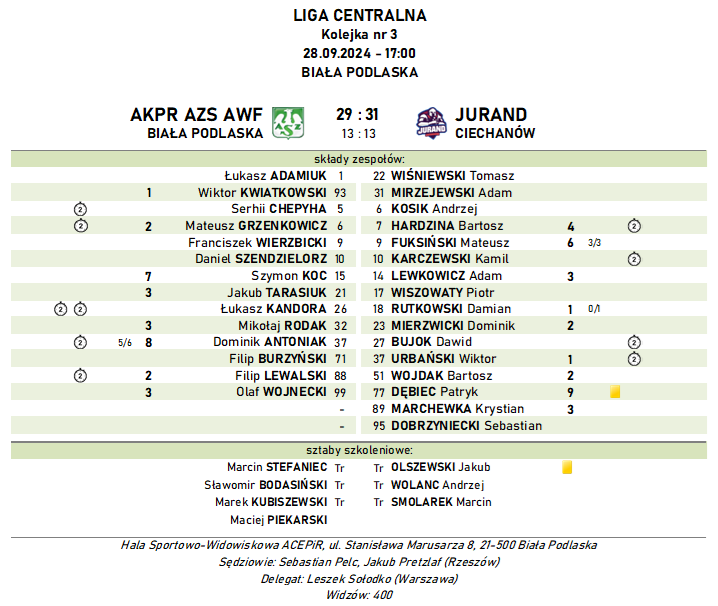 LIGA CENTRALNA
Kolejka nr 3
28.09.2024 - 17:00
BIAŁA PODLASKA

AKPR AZS AWF
BIAŁA PODLASKA

AZS

29 : 31
13 : 13

JURAND

JURAND
CIECHANÓW

składy zespołów:

| | | | | | | | | | |
|---|---|---|---|---|---|---|---|---|---|
| | | | Łukasz ADAMIUK | 1 | 22 | WIŚNIEWSKI Tomasz | | | |
| | | 1 | Wiktor KWIATKOWSKI | 93 | 31 | MIRZEJEWSKI Adam | | | |
| 2 | | | Serhii CHEPYHA | 5 | 6 | KOSIK Andrzej | | | |
| 2 | | 2 | Mateusz GRZENKOWICZ | 6 | 7 | HARDZINA Bartosz | 4 | | 2 |
| | | | Franciszek WIERZBICKI | 9 | 9 | FUKSIŃSKI Mateusz | 6 | 3/3 | |
| | | | Daniel SZENDZIELORZ | 10 | 10 | KARCZEWSKI Kamil | | | 2 |
| | | 7 | Szymon KOC | 15 | 14 | LEWKOWICZ Adam | 3 | | |
| | | 3 | Jakub TARASIUK | 21 | 17 | WISZOWATY Piotr | | | |
| 2 2 | | | Łukasz KANDORA | 26 | 18 | RUTKOWSKI Damian | 1 | 0/1 | |
| | | 3 | Mikołaj RODAK | 32 | 23 | MIERZWICKI Dominik | 2 | | |
| 2 | 5/6 | 8 | Dominik ANTONIAK | 37 | 27 | BUJOK Dawid | | | 2 |
| | | | Filip BURZYŃSKI | 71 | 37 | URBAŃSKI Wiktor | 1 | | 2 |
| 2 | | 2 | Filip LEWALSKI | 88 | 51 | WOJDAK Bartosz | 2 | | |
| | | 3 | Olaf WOJNECKI | 99 | 77 | DĘBIEC Patryk | 9 | | |
| | | | | - | 89 | MARCHEWKA Krystian | 3 | | |
| | | | | - | 95 | DOBRZYNIECKI Sebastian | | | |

sztaby szkoleniowe:

| | | | |
|---|---|---|---|
| Marcin STEFANIEC | Tr | Tr | OLSZEWSKI Jakub |
| Sławomir BODASIŃSKI | Tr | Tr | WOLANC Andrzej |
| Marek KUBISZEWSKI | Tr | Tr | SMOLAREK Marcin |
| Maciej PIEKARSKI | | | |

Hala Sportowo-Widowiskowa ACEPiR, ul. Stanisława Marusarza 8, 21-500 Biała Podlaska
Sędziowie: Sebastian Pelc, Jakub Pretzlaf (Rzeszów)
Delegat: Leszek Sołodko (Warszawa)
Widzów: 400